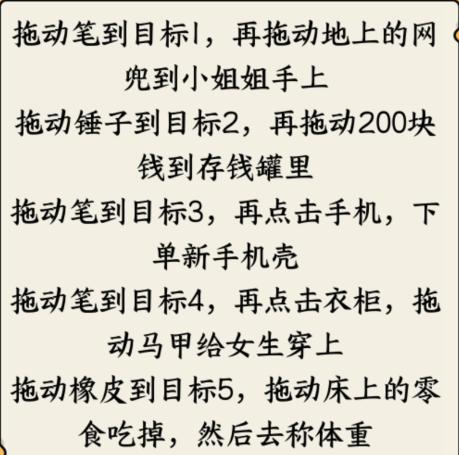 拖动笔到目标1，再拖动地上的网兜到小姐姐手上
拖动锤子到目标2，再拖动200块钱到存钱罐里
拖动笔到目标3，再点击手机，下单新手机壳
拖动笔到目标4，再点击衣柜，拖动马甲给女生穿上
拖动橡皮到目标5，拖动床上的零食吃掉，然后去称体重